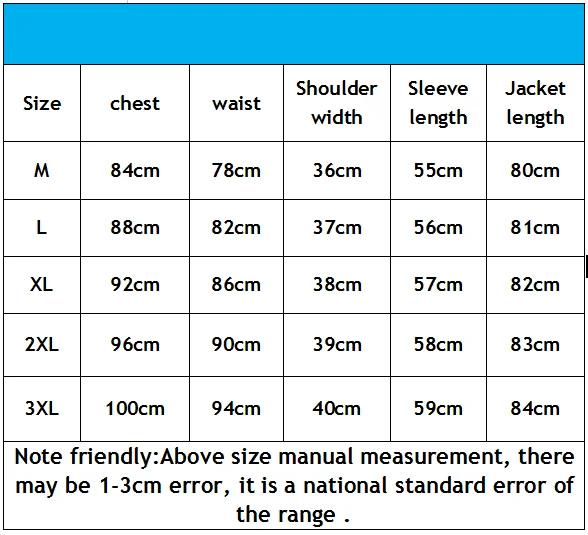 | Size | chest | waist | Shoulder width | Sleeve length | Jacket length |
|---|---|---|---|---|---|
| M | 84cm | 78cm | 36cm | 55cm | 80cm |
| L | 88cm | 82cm | 37cm | 56cm | 81cm |
| XL | 92cm | 86cm | 38cm | 57cm | 82cm |
| 2XL | 96cm | 90cm | 39cm | 58cm | 83cm |
| 3XL | 100cm | 94cm | 40cm | 59cm | 84cm |

Note friendly:Above size manual measurement, there may be 1-3cm error, it is a national standard error of the range .